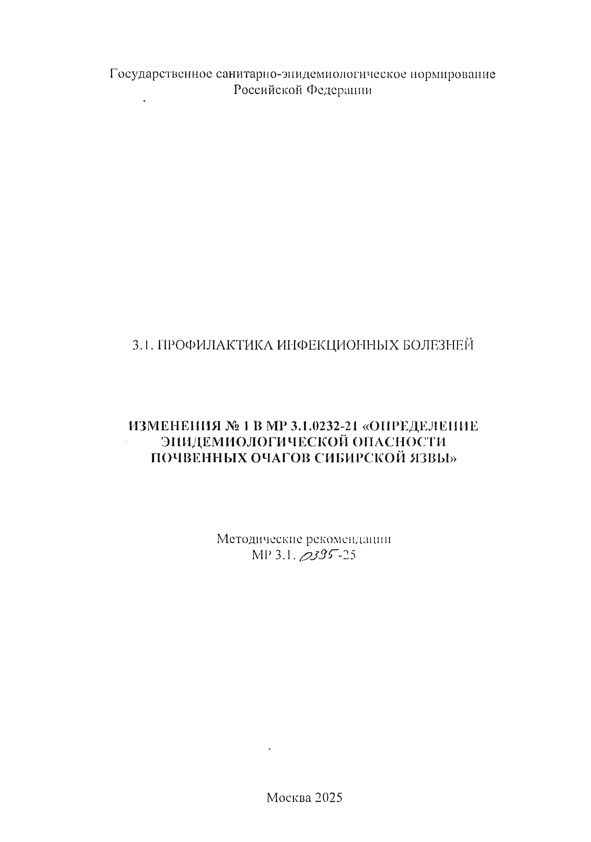 Государственное санитарно-эпидемиологическое нормирование Российской Федерации

3.1. ПРОФИЛАКТИКА ИНФЕКЦИОННЫХ БОЛЕЗНЕЙ

ИЗМЕНЕНИЯ № 1 В МР 3.1.0232-21 «ОПРЕДЕЛЕНИЕ ЭПИДЕМИОЛОГИЧЕСКОЙ ОПАСНОСТИ ПОЧВЕННЫХ ОЧАГОВ СИБИРСКОЙ ЯЗВЫ»

Методические рекомендации
МР 3.1. 0395-25

Москва 2025